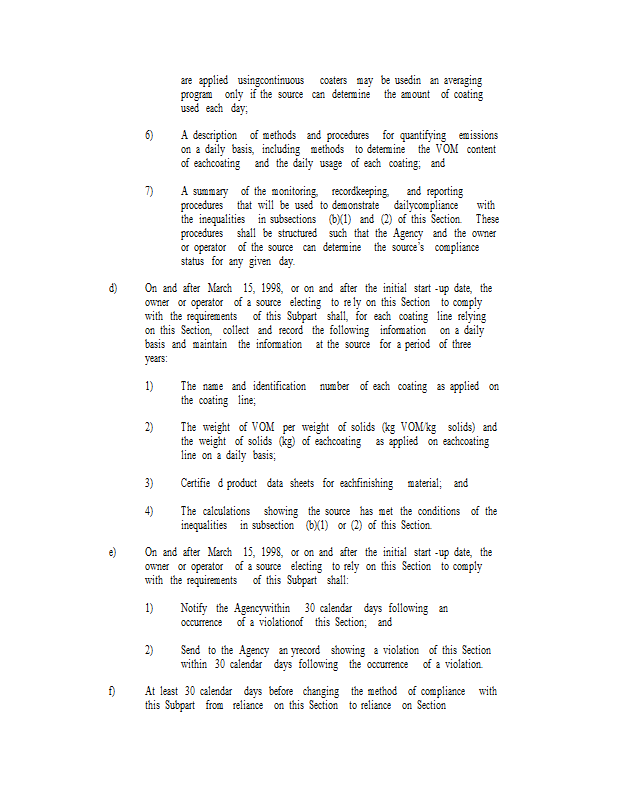 are applied usingcontinuous coaters may be usedin an averaging program only if the source can determine the amount of coating used each day;

6) A description of methods and procedures for quantifying emissions on a daily basis, including methods to determine the VOM content of eachcoating and the daily usage of each coating; and

7) A summary of the monitoring, recordkeeping, and reporting procedures that will be used to demonstrate dailycompliance with the inequalities in subsections (b)(1) and (2) of this Section. These procedures shall be structured such that the Agency and the owner or operator of the source can determine the source's compliance status for any given day.

d) On and after March 15, 1998, or on and after the initial start -up date, the owner or operator of a source electing to re ly on this Section to comply with the requirements of this Subpart shall, for each coating line relying on this Section, collect and record the following information on a daily basis and maintain the information at the source for a period of three years:

1) The name and identification number of each coating as applied on the coating line;

2) The weight of VOM per weight of solids (kg VOM/kg solids) and the weight of solids (kg) of eachcoating as applied on eachcoating line on a daily basis;

3) Certifie d product data sheets for eachfinishing material; and

4) The calculations showing the source has met the conditions of the inequalities in subsection (b)(1) or (2) of this Section.

e) On and after March 15, 1998, or on and after the initial start -up date, the owner or operator of a source electing to rely on this Section to comply with the requirements of this Subpart shall:

1) Notify the Agencywithin 30 calendar days following an occurrence of a violationof this Section; and

2) Send to the Agency an yrecord showing a violation of this Section within 30 calendar days following the occurrence of a violation.

f) At least 30 calendar days before changing the method of compliance with this Subpart from reliance on this Section to reliance on Section